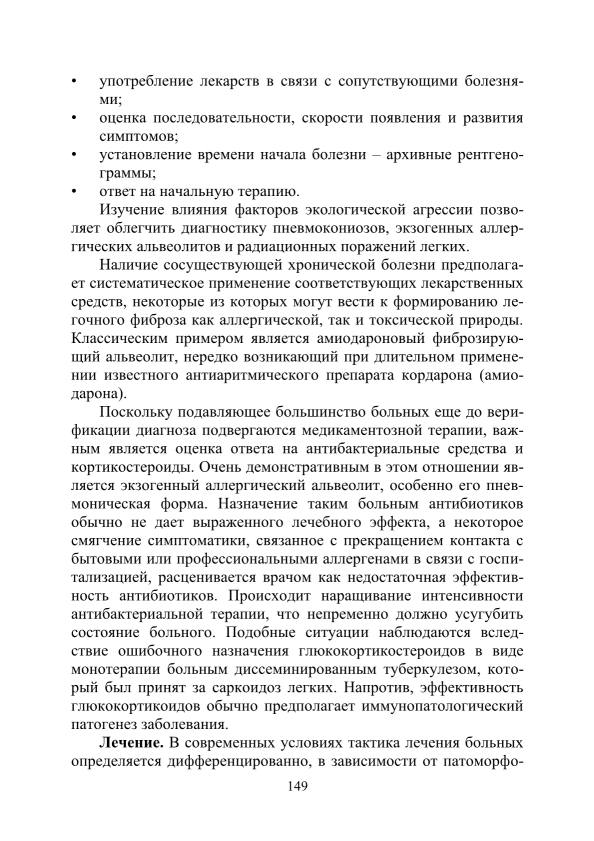 • употребление лекарств в связи с сопутствующими болезнями;
• оценка последовательности, скорости появления и развития симптомов;
• установление времени начала болезни – архивные рентгенограммы;
• ответ на начальную терапию.

Изучение влияния факторов экологической агрессии позволяет облегчить диагностику пневмокониозов, экзогенных аллергических альвеолитов и радиационных поражений легких.

Наличие сосуществующей хронической болезни предполагает систематическое применение соответствующих лекарственных средств, некоторые из которых могут вести к формированию легочного фиброза как аллергической, так и токсической природы. Классическим примером является амиодароновый фиброзирующий альвеолит, нередко возникающий при длительном применении известного антиаритмического препарата кордарона (амиодарона).

Поскольку подавляющее большинство больных еще до верификации диагноза подвергаются медикаментозной терапии, важным является оценка ответа на антибактериальные средства и кортикостероиды. Очень демонстративным в этом отношении является экзогенный аллергический альвеолит, особенно его пневмоническая форма. Назначение таким больным антибиотиков обычно не дает выраженного лечебного эффекта, а некоторое смягчение симптоматики, связанное с прекращением контакта с бытовыми или профессиональными аллергенами в связи с госпитализацией, расценивается врачом как недостаточная эффективность антибиотиков. Происходит наращивание интенсивности антибактериальной терапии, что непременно должно усугубить состояние больного. Подобные ситуации наблюдаются вследствие ошибочного назначения глюкокортикостероидов в виде монотерапии больным диссеминированным туберкулезом, который был принят за саркоидоз легких. Напротив, эффективность глюкокортикоидов обычно предполагает иммунопатологический патогенез заболевания.

**Лечение.** В современных условиях тактика лечения больных определяется дифференцированно, в зависимости от патоморфо-

149